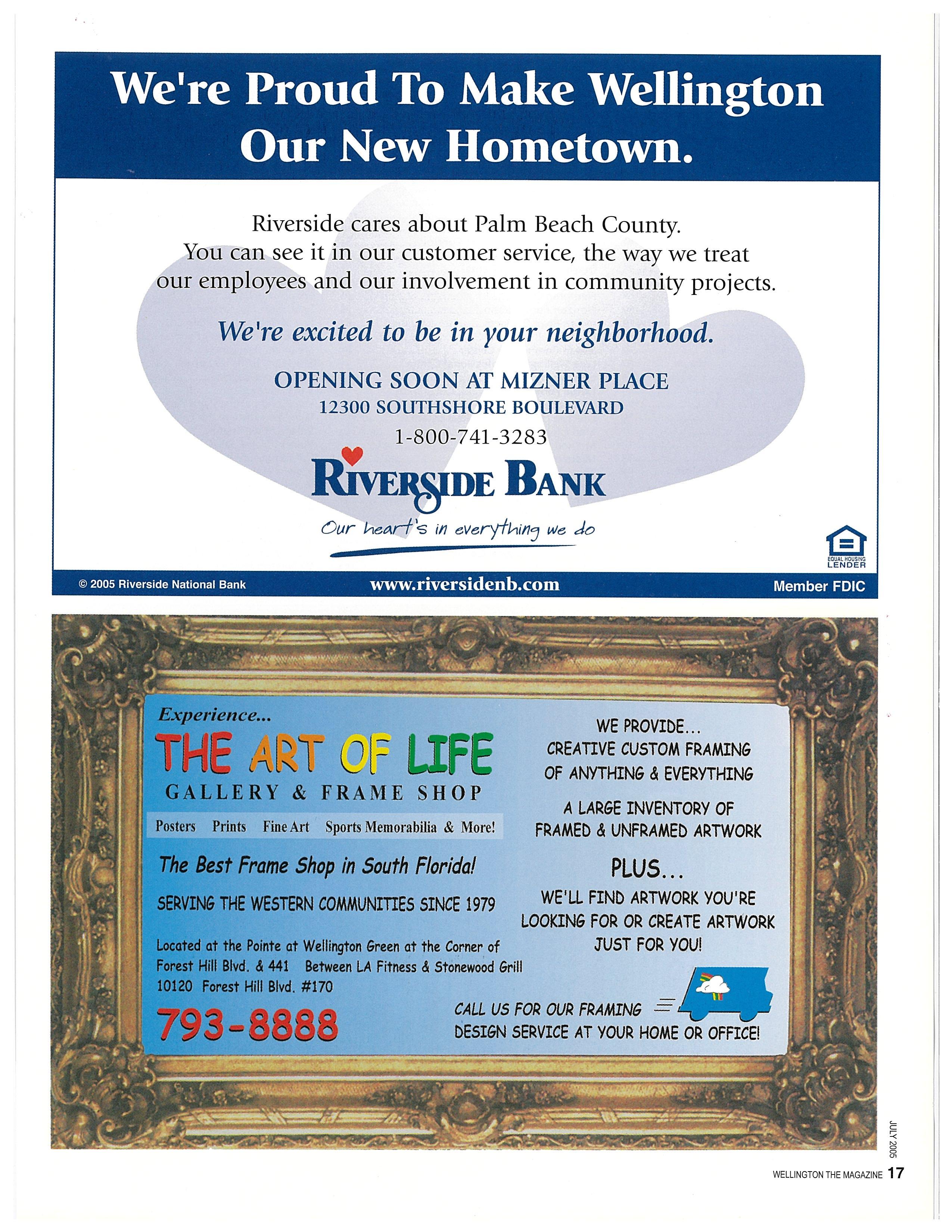 We're Proud To Make Wellington Our New Hometown.

Riverside cares about Palm Beach County. You can see it in our customer service, the way we treat our employees and our involvement in community projects.

We're excited to be in your neighborhood.

OPENING SOON AT MIZNER PLACE
12300 SOUTHSHORE BOULEVARD
1-800-741-3283

RIVERSIDE BANK
Our heart's in everything we do

EQUAL HOUSING LENDER

© 2005 Riverside National Bank
www.riversidenb.com
Member FDIC

Experience...
THE ART OF LIFE
GALLERY & FRAME SHOP
Posters Prints Fine Art Sports Memorabilia & More!

The Best Frame Shop in South Florida!

SERVING THE WESTERN COMMUNITIES SINCE 1979

Located at the Pointe at Wellington Green at the Corner of Forest Hill Blvd. & 441 Between LA Fitness & Stonewood Grill
10120 Forest Hill Blvd. #170

793-8888

WE PROVIDE...
CREATIVE CUSTOM FRAMING OF ANYTHING & EVERYTHING

A LARGE INVENTORY OF FRAMED & UNFRAMED ARTWORK

PLUS...
WE'LL FIND ARTWORK YOU'RE LOOKING FOR OR CREATE ARTWORK JUST FOR YOU!

CALL US FOR OUR FRAMING DESIGN SERVICE AT YOUR HOME OR OFFICE!

JULY 2005

WELLINGTON THE MAGAZINE 17